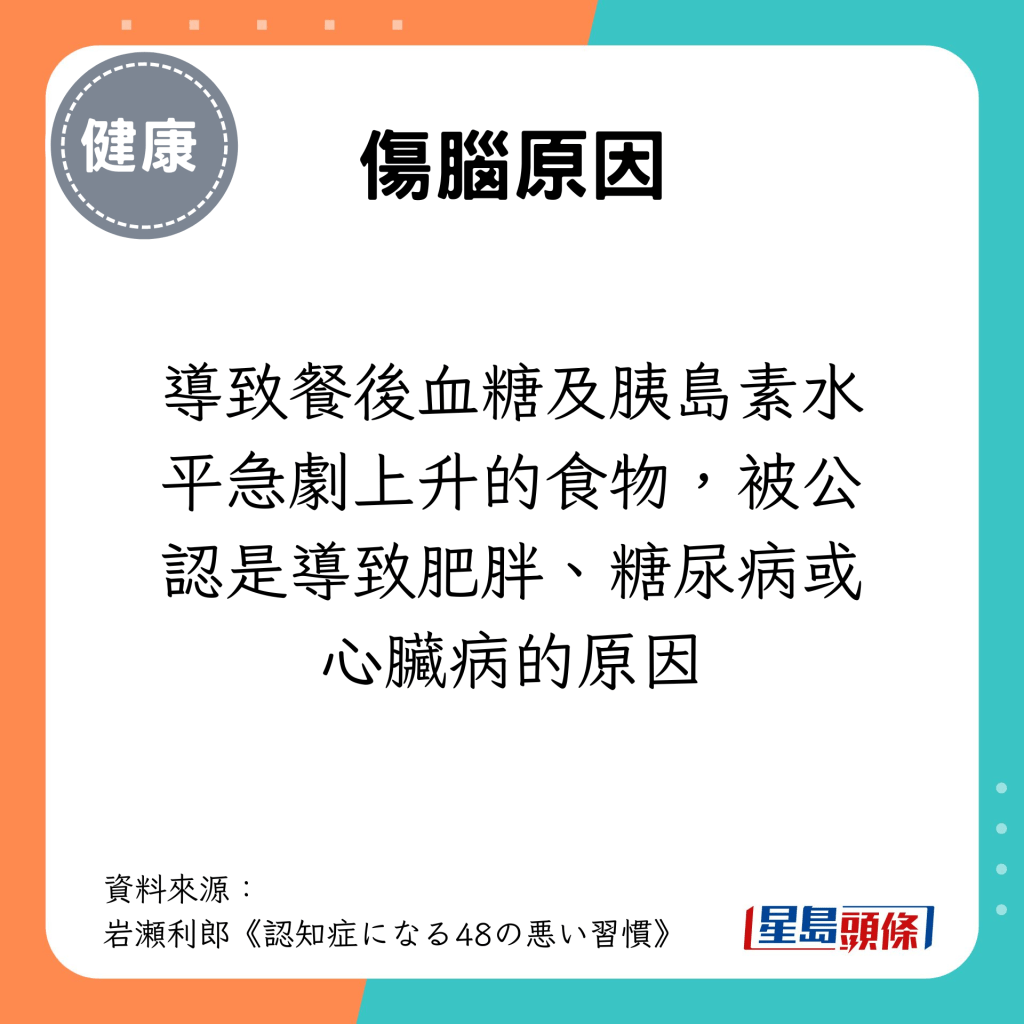 健康

傷腦原因

導致餐後血糖及胰島素水平急劇上升的食物，被公認是導致肥胖、糖尿病或心臟病的原因

資料來源：
岩瀬利郎《認知症になる48の悪い習慣》

星島頭條